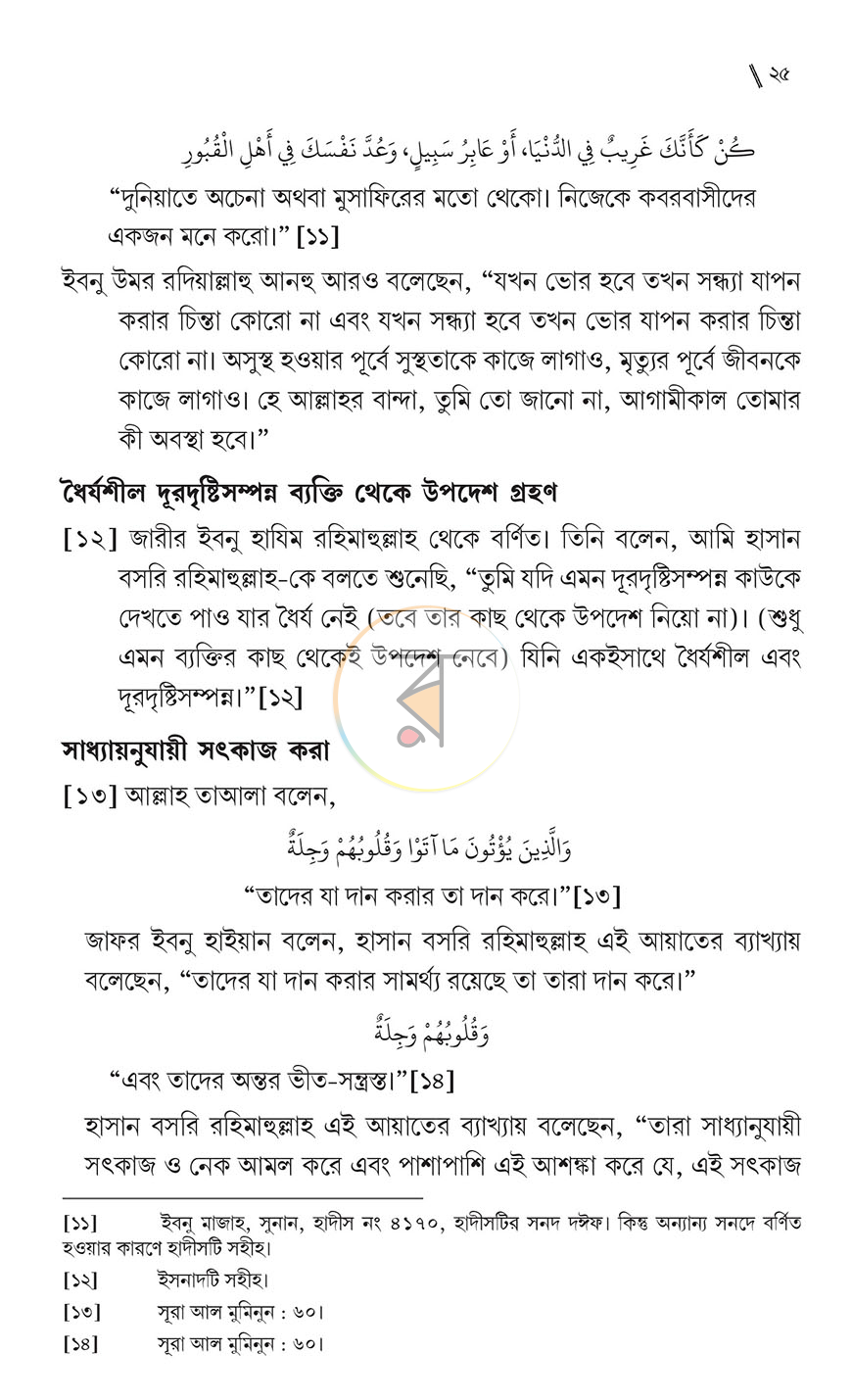 \ ২৫

كُنْ كَأَنَّكَ غَرِيبٌ فِي الدُّنْيَا، أَوْ عَابِرُ سَبِيلٍ، وَعُدَّ نَفْسَكَ فِي أَهْلِ الْقُبُورِ

"দুনিয়াতে অচেনা অথবা মুসাফিরের মতো থেকো। নিজেকে কবরবাসীদের একজন মনে করো।" [১১]

ইবনু উমর রদিয়াল্লাহু আনহু আরও বলেছেন, "যখন ভোর হবে তখন সন্ধ্যা যাপন করার চিন্তা কোরো না এবং যখন সন্ধ্যা হবে তখন ভোর যাপন করার চিন্তা কোরো না। অসুস্থ হওয়ার পূর্বে সুস্থতাকে কাজে লাগাও, মৃত্যুর পূর্বে জীবনকে কাজে লাগাও। হে আল্লাহর বান্দা, তুমি তো জানো না, আগামীকাল তোমার কী অবস্থা হবে।"

ধৈর্যশীল দূরদৃষ্টিসম্পন্ন ব্যক্তি থেকে উপদেশ গ্রহণ

[১২] জারীর ইবনু হাযিম রহিমাহুল্লাহ থেকে বর্ণিত। তিনি বলেন, আমি হাসান বসরি রহিমাহুল্লাহ-কে বলতে শুনেছি, "তুমি যদি এমন দূরদৃষ্টিসম্পন্ন কাউকে দেখতে পাও যার ধৈর্য নেই (তবে তার কাছ থেকে উপদেশ নিয়ো না)। (শুধু এমন ব্যক্তির কাছ থেকেই উপদেশ নেবে) যিনি একইসাথে ধৈর্যশীল এবং দূরদৃষ্টিসম্পন্ন।"[১২]

সাধ্যায়নুযায়ী সৎকাজ করা

[১৩] আল্লাহ তাআলা বলেন,

وَالَّذِينَ يُؤْتُونَ مَا آتَوْا وَقُلُوبُهُمْ وَجِلَةٌ

"তাদের যা দান করার তা দান করে।"[১৩]

জাফর ইবনু হাইয়ান বলেন, হাসান বসরি রহিমাহুল্লাহ এই আয়াতের ব্যাখ্যায় বলেছেন, "তাদের যা দান করার সামর্থ্য রয়েছে তা তারা দান করে।"

وَقُلُوبُهُمْ وَجِلَةٌ

"এবং তাদের অন্তর ভীত-সন্ত্রস্ত।"[১৪]

হাসান বসরি রহিমাহুল্লাহ এই আয়াতের ব্যাখ্যায় বলেছেন, "তারা সাধ্যানুযায়ী সৎকাজ ও নেক আমল করে এবং পাশাপাশি এই আশঙ্কা করে যে, এই সৎকাজ

[১১] ইবনু মাজাহ, সুনান, হাদীস নং ৪১৭০, হাদীসটির সনদ দঈফ। কিন্তু অন্যান্য সনদে বর্ণিত হওয়ার কারণে হাদীসটি সহীহ।

[১২] ইসনাদটি সহীহ।

[১৩] সূরা আল মুমিনুন : ৬০।

[১৪] সূরা আল মুমিনুন : ৬০।